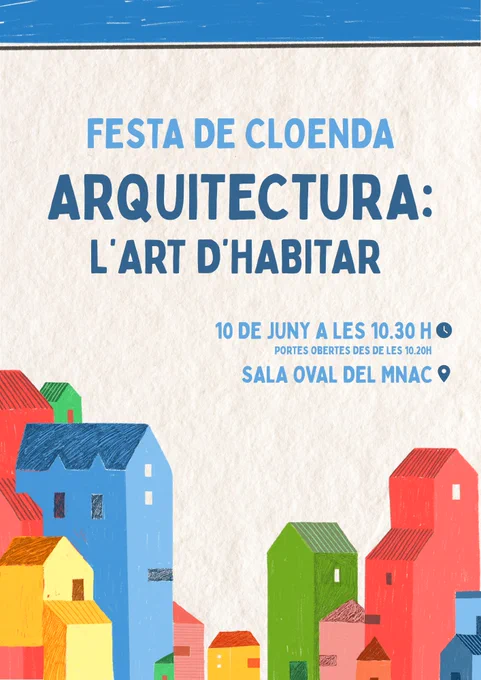 FESTA DE CLOENDA

ARQUITECTURA:
L'ART D'HABITAR

10 DE JUNY A LES 10.30 H
PORTES OBERTES DES DE LES 10.20H
SALA OVAL DEL MNAC